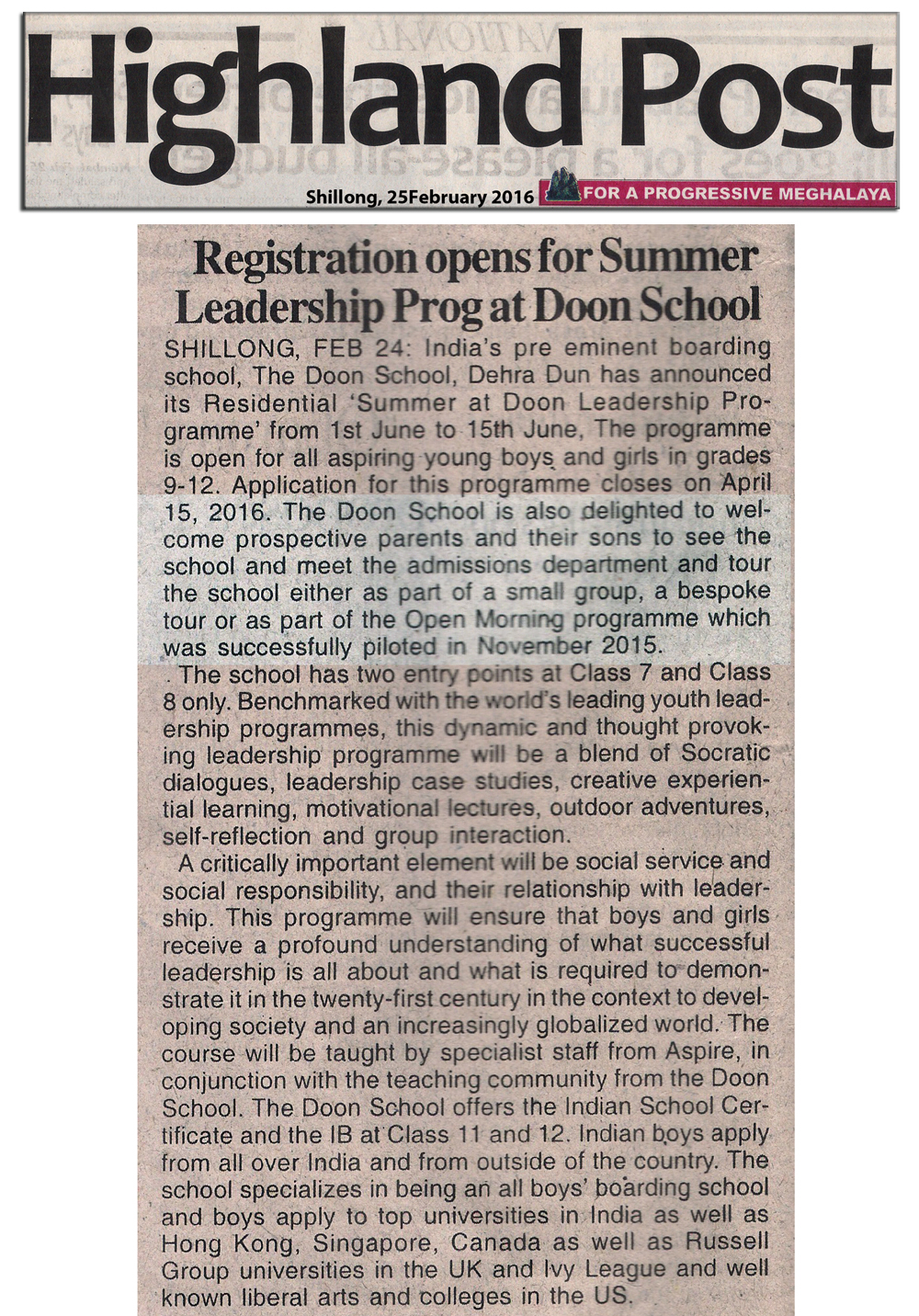 Highland Post

Shillong, 25February 2016 FOR A PROGRESSIVE MEGHALAYA

Registration opens for Summer Leadership Prog at Doon School

SHILLONG, FEB 24: India's pre eminent boarding school, The Doon School, Dehra Dun has announced its Residential 'Summer at Doon Leadership Programme' from 1st June to 15th June, The programme is open for all aspiring young boys and girls in grades 9-12. Application for this programme closes on April 15, 2016. The Doon School is also delighted to welcome prospective parents and their sons to see the school and meet the admissions department and tour the school either as part of a small group, a bespoke tour or as part of the Open Morning programme which was successfully piloted in November 2015.

. The school has two entry points at Class 7 and Class 8 only. Benchmarked with the world's leading youth leadership programmes, this dynamic and thought provoking leadership programme will be a blend of Socratic dialogues, leadership case studies, creative experiential learning, motivational lectures, outdoor adventures, self-reflection and group interaction.

A critically important element will be social service and social responsibility, and their relationship with leadership. This programme will ensure that boys and girls receive a profound understanding of what successful leadership is all about and what is required to demonstrate it in the twenty-first century in the context to developing society and an increasingly globalized world. The course will be taught by specialist staff from Aspire, in conjunction with the teaching community from the Doon School. The Doon School offers the Indian School Certificate and the IB at Class 11 and 12. Indian boys apply from all over India and from outside of the country. The school specializes in being an all boys' boarding school and boys apply to top universities in India as well as Hong Kong, Singapore, Canada as well as Russell Group universities in the UK and Ivy League and well known liberal arts and colleges in the US.